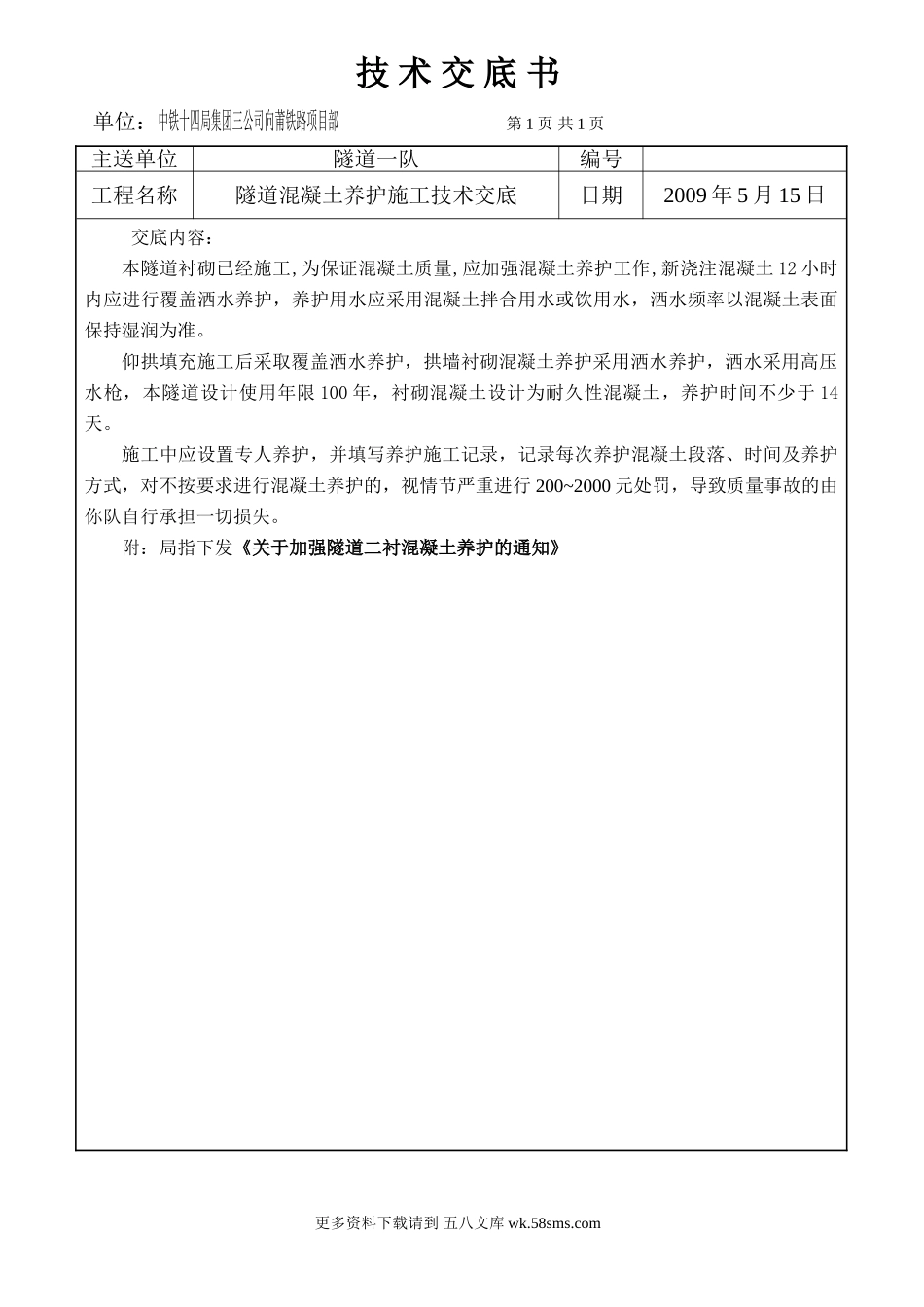 技术交底书

单位：中铁十四局集团三公司向莆铁路项目部　　第 1 页 共 1 页

| 主送单位 | 隧道一队 | 编号 | |
|---|---|---|---|
| 工程名称 | 隧道混凝土养护施工技术交底 | 日期 | 2009 年 5 月 15 日 |

交底内容：

本隧道衬砌已经施工，为保证混凝土质量，应加强混凝土养护工作，新浇注混凝土 12 小时内应进行覆盖洒水养护，养护用水应采用混凝土拌合用水或饮用水，洒水频率以混凝土表面保持湿润为准。

仰拱填充施工后采取覆盖洒水养护，拱墙衬砌混凝土养护采用洒水养护，洒水采用高压水枪，本隧道设计使用年限 100 年，衬砌混凝土设计为耐久性混凝土，养护时间不少于 14 天。

施工中应设置专人养护，并填写养护施工记录，记录每次养护混凝土段落、时间及养护方式，对不按要求进行混凝土养护的，视情节严重进行 200~2000 元处罚，导致质量事故的由你队自行承担一切损失。

附：局指下发《关于加强隧道二衬混凝土养护的通知》

更多资料下载请到 五八文库 wk.58sms.com